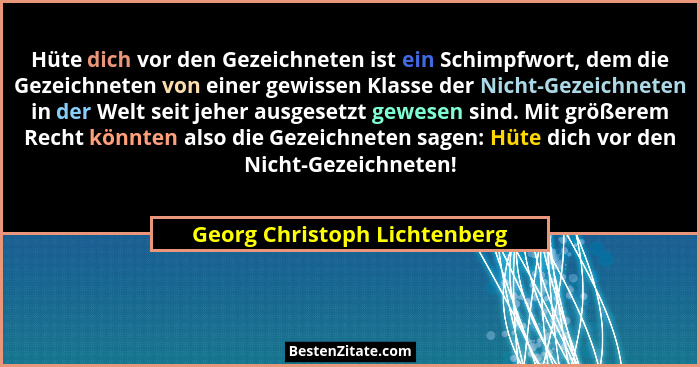 Hüte dich vor den Gezeichneten ist ein Schimpfwort, dem die Gezeichneten von einer gewissen Klasse der Nicht-Gezeichneten in der Welt seit jeher ausgesetzt gewesen sind. Mit größerem Recht könnten also die Gezeichneten sagen: Hüte dich vor den Nicht-Gezeichneten!

Georg Christoph Lichtenberg

BestenZitate.com